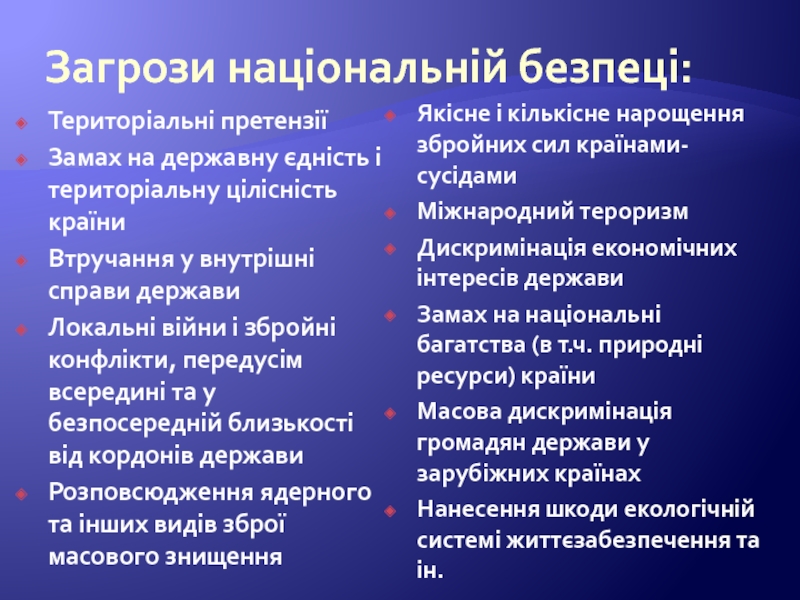 Загрози національній безпеці:

Територіальні претензії

Замах на державну єдність і територіальну цілісність країни

Втручання у внутрішні справи держави

Локальні війни і збройні конфлікти, передусім всередині та у безпосередній близькості від кордонів держави

Розповсюдження ядерного та інших видів зброї масового знищення

Якісне і кількісне нарощення збройних сил країнами-сусідами

Міжнародний тероризм

Дискримінація економічних інтересів держави

Замах на національні багатства (в т.ч. природні ресурси) країни

Масова дискримінація громадян держави у зарубіжних країнах

Нанесення шкоди екологічній системі життєзабезпечення та ін.